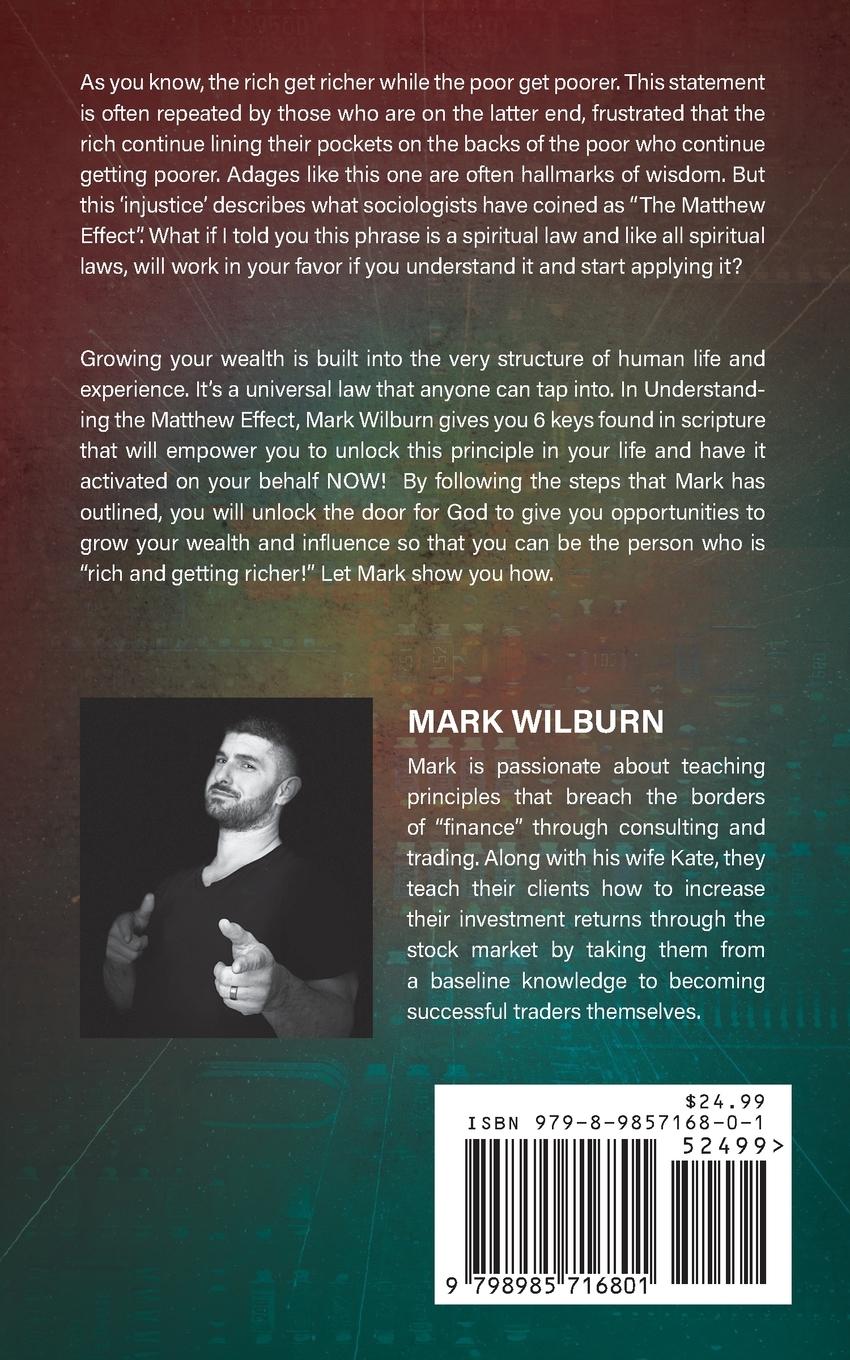 As you know, the rich get richer while the poor get poorer. This statement is often repeated by those who are on the latter end, frustrated that the rich continue lining their pockets on the backs of the poor who continue getting poorer. Adages like this one are often hallmarks of wisdom. But this 'injustice' describes what sociologists have coined as "The Matthew Effect". What if I told you this phrase is a spiritual law and like all spiritual laws, will work in your favor if you understand it and start applying it?

Growing your wealth is built into the very structure of human life and experience. It's a universal law that anyone can tap into. In Understanding the Matthew Effect, Mark Wilburn gives you 6 keys found in scripture that will empower you to unlock this principle in your life and have it activated on your behalf NOW! By following the steps that Mark has outlined, you will unlock the door for God to give you opportunities to grow your wealth and influence so that you can be the person who is "rich and getting richer!" Let Mark show you how.

MARK WILBURN

Mark is passionate about teaching principles that breach the borders of "finance" through consulting and trading. Along with his wife Kate, they teach their clients how to increase their investment returns through the stock market by taking them from a baseline knowledge to becoming successful traders themselves.

$24.99
ISBN 979-8-9857168-0-1
52499>
9 798985 716801